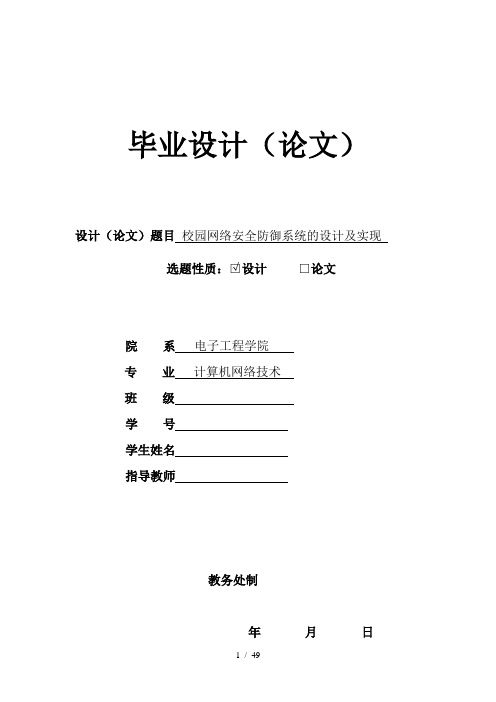 毕业设计（论文）

设计（论文）题目 校园网络安全防御系统的设计及实现

选题性质：☑设计 □论文

院 系 电子工程学院
专 业 计算机网络技术
班 级
学 号
学生姓名
指导教师

教务处制

年 月 日

1 / 49